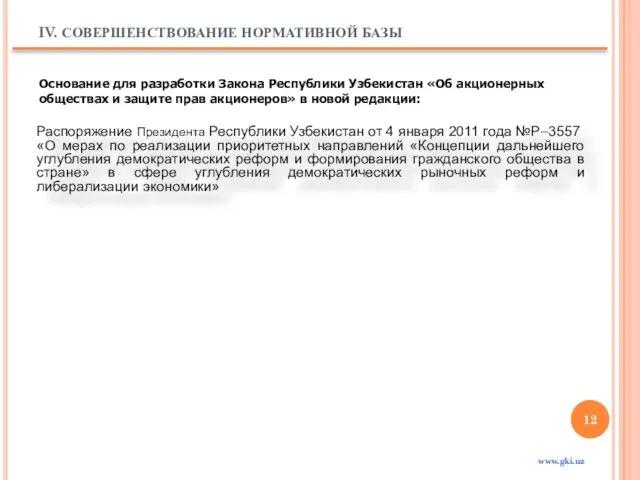 IV. СОВЕРШЕНСТВОВАНИЕ НОРМАТИВНОЙ БАЗЫ

Основание для разработки Закона Республики Узбекистан «Об акционерных обществах и защите прав акционеров» в новой редакции:

Распоряжение Президента Республики Узбекистан от 4 января 2011 года №Р–3557 «О мерах по реализации приоритетных направлений «Концепции дальнейшего углубления демократических реформ и формирования гражданского общества в стране» в сфере углубления демократических рыночных реформ и либерализации экономики»

12

www.gki.uz